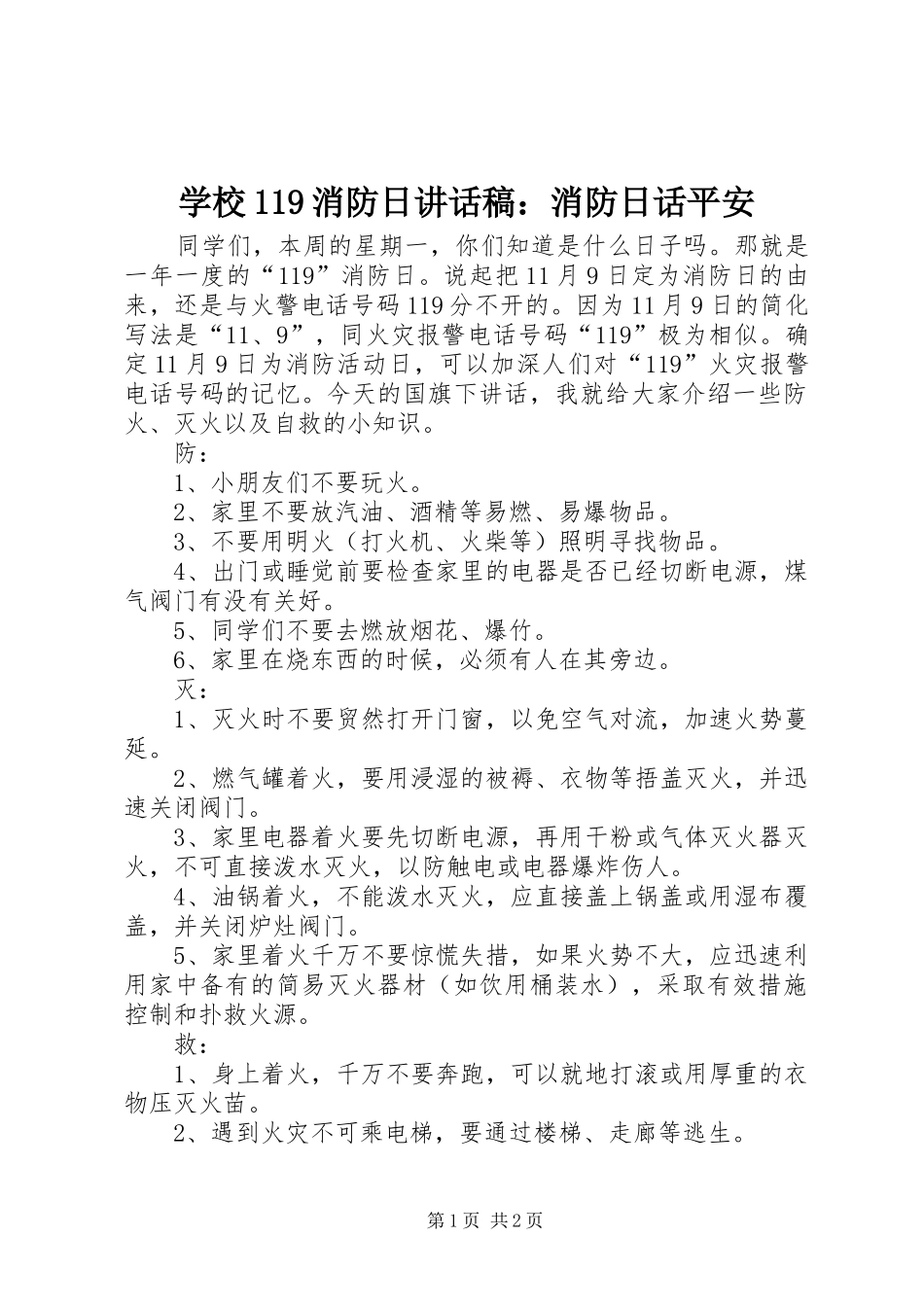 学校119消防日讲话稿：消防日话平安

同学们，本周的星期一，你们知道是什么日子吗。那就是一年一度的“119”消防日。说起把11月9日定为消防日的由来，还是与火警电话号码119分不开的。因为11月9日的简化写法是“11、9”，同火灾报警电话号码“119”极为相似。确定11月9日为消防活动日，可以加深人们对“119”火灾报警电话号码的记忆。今天的国旗下讲话，我就给大家介绍一些防火、灭火以及自救的小知识。

防：

1、小朋友们不要玩火。

2、家里不要放汽油、酒精等易燃、易爆物品。

3、不要用明火（打火机、火柴等）照明寻找物品。

4、出门或睡觉前要检查家里的电器是否已经切断电源，煤气阀门有没有关好。

5、同学们不要去燃放烟花、爆竹。

6、家里在烧东西的时候，必须有人在其旁边。

灭：

1、灭火时不要贸然打开门窗，以免空气对流，加速火势蔓延。

2、燃气罐着火，要用浸湿的被褥、衣物等捂盖灭火，并迅速关闭阀门。

3、家里电器着火要先切断电源，再用干粉或气体灭火器灭火，不可直接泼水灭火，以防触电或电器爆炸伤人。

4、油锅着火，不能泼水灭火，应直接盖上锅盖或用湿布覆盖，并关闭炉灶阀门。

5、家里着火千万不要惊慌失措，如果火势不大，应迅速利用家中备有的简易灭火器材（如饮用桶装水），采取有效措施控制和扑救火源。

救：

1、身上着火，千万不要奔跑，可以就地打滚或用厚重的衣物压灭火苗。

2、遇到火灾不可乘电梯，要通过楼梯、走廊等逃生。

第1页 共2页